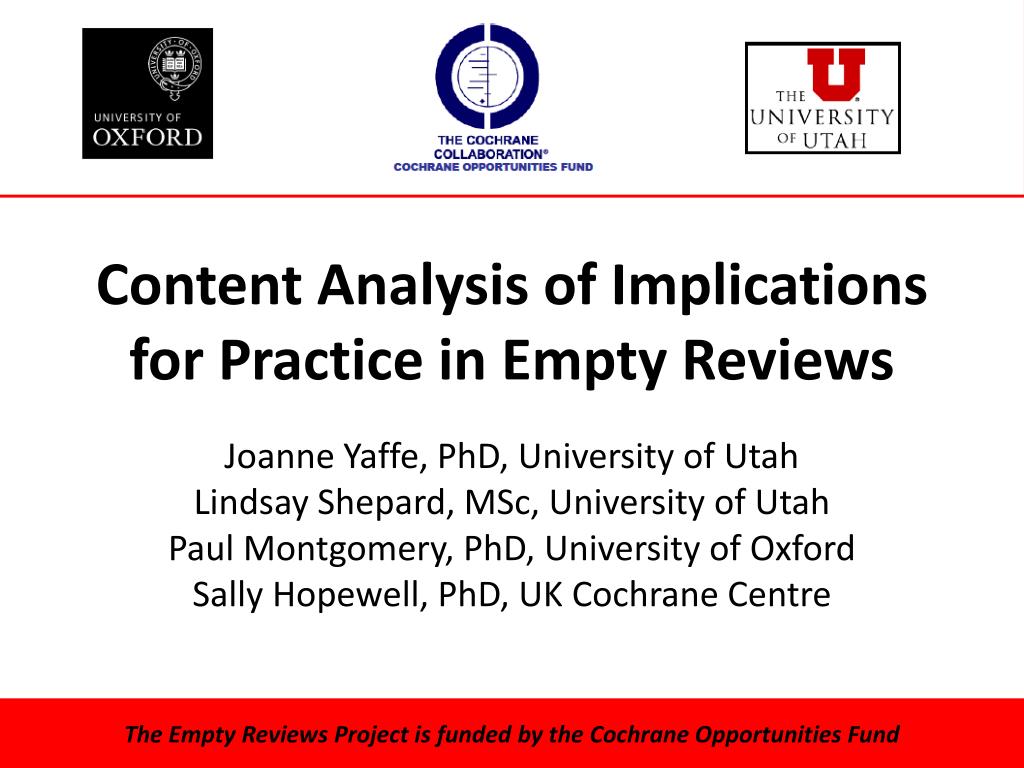 UNIVERSITY OF OXFORD

THE COCHRANE COLLABORATION®
COCHRANE OPPORTUNITIES FUND

THE UNIVERSITY OF UTAH

Content Analysis of Implications for Practice in Empty Reviews

Joanne Yaffe, PhD, University of Utah
Lindsay Shepard, MSc, University of Utah
Paul Montgomery, PhD, University of Oxford
Sally Hopewell, PhD, UK Cochrane Centre

The Empty Reviews Project is funded by the Cochrane Opportunities Fund